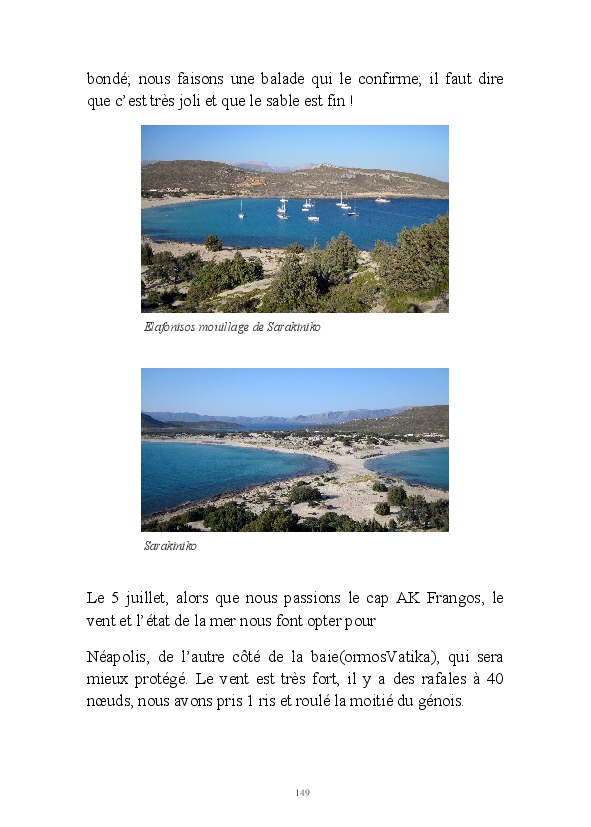 bondé; nous faisons une balade qui le confirme; il faut dire que c'est très joli et que le sable est fin !

Elafonisos mouillage de Sarakiniko

Sarakiniko

Le 5 juillet, alors que nous passions le cap AK Frangos, le vent et l'état de la mer nous font opter pour

Néapolis, de l'autre côté de la baie(ormosVatika), qui sera mieux protégé. Le vent est très fort, il y a des rafales à 40 nœuds, nous avons pris 1 ris et roulé la moitié du génois.

149